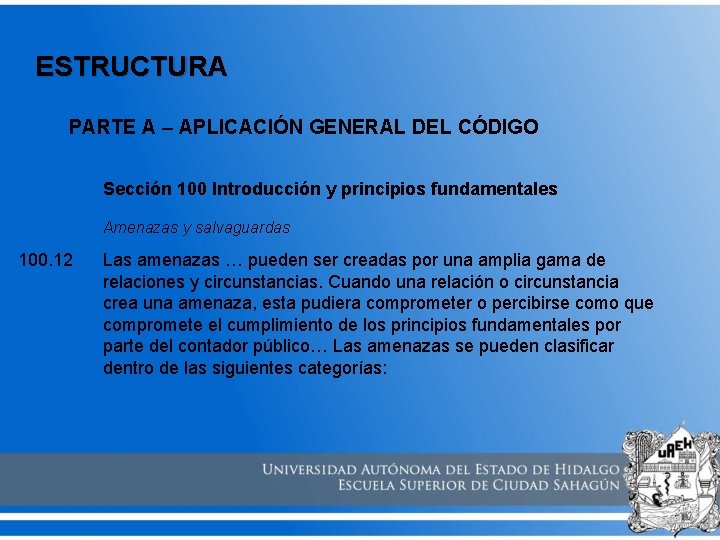 ESTRUCTURA

PARTE A – APLICACIÓN GENERAL DEL CÓDIGO

Sección 100 Introducción y principios fundamentales

Amenazas y salvaguardas

100.12 Las amenazas … pueden ser creadas por una amplia gama de relaciones y circunstancias. Cuando una relación o circunstancia crea una amenaza, esta pudiera comprometer o percibirse como que compromete el cumplimiento de los principios fundamentales por parte del contador público… Las amenazas se pueden clasificar dentro de las siguientes categorías:

UNIVERSIDAD AUTÓNOMA DEL ESTADO DE HIDALGO
ESCUELA SUPERIOR DE CIUDAD SAHAGÚN

UAEH